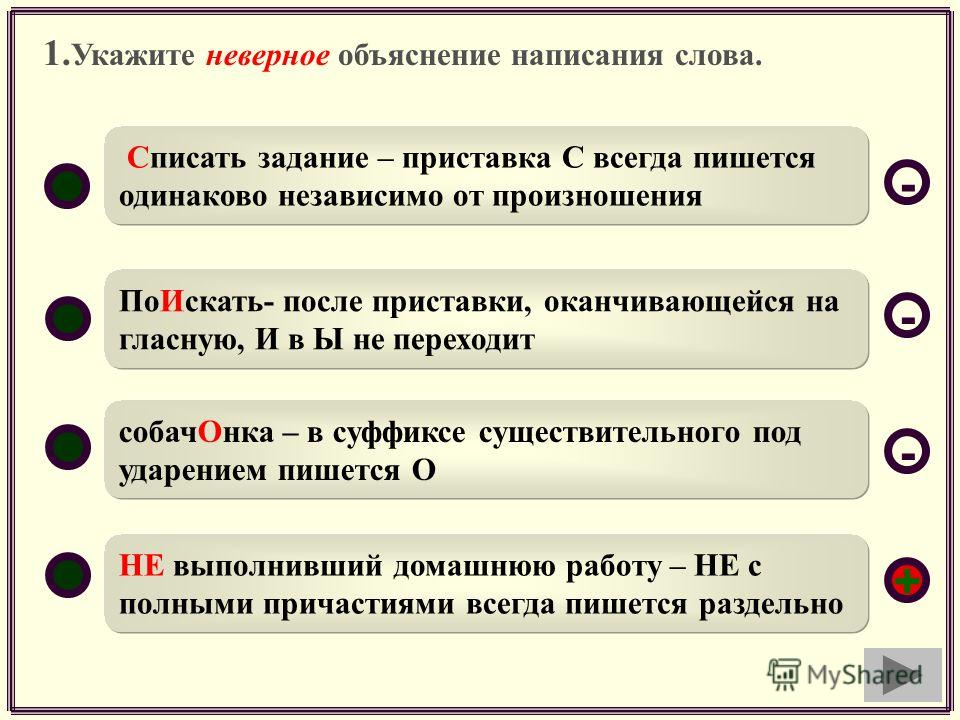 1.Укажите неверное объяснение написания слова.

Списать задание – приставка С всегда пишется одинаково независимо от произношения

-

ПоИскать- после приставки, оканчивающейся на гласную, И в Ы не переходит

-

собачОнка – в суффиксе существительного под ударением пишется О

-

НЕ выполнивший домашнюю работу – НЕ с полными причастиями всегда пишется раздельно

+

MyShared